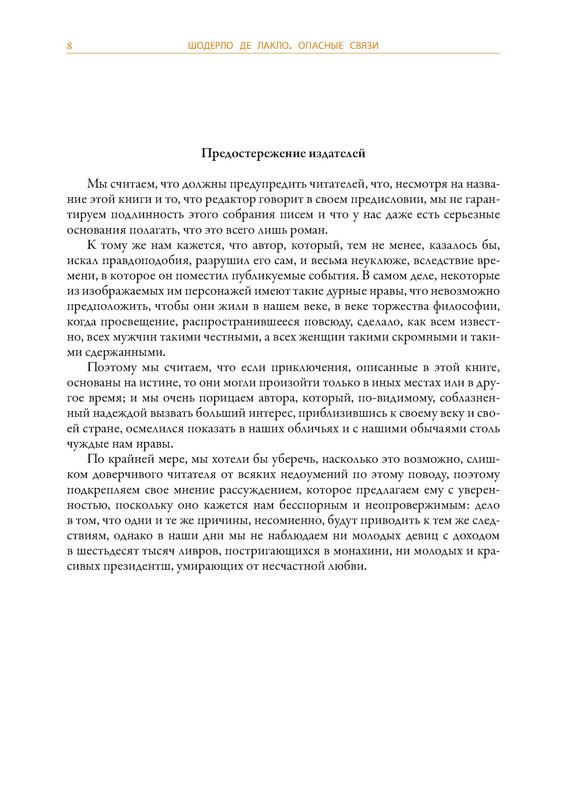 8 ШОДЕРЛО ДЕ ЛАКЛО. ОПАСНЫЕ СВЯЗИ

Предостережение издателей

Мы считаем, что должны предупредить читателей, что, несмотря на название этой книги и то, что редактор говорит в своем предисловии, мы не гарантируем подлинность этого собрания писем и что у нас даже есть серьезные основания полагать, что это всего лишь роман.

К тому же нам кажется, что автор, который, тем не менее, казалось бы, искал правдоподобия, разрушил его сам, и весьма неуклюже, вследствие времени, в которое он поместил публикуемые события. В самом деле, некоторые из изображаемых им персонажей имеют такие дурные нравы, что невозможно предположить, чтобы они жили в нашем веке, в веке торжества философии, когда просвещение, распространившееся повсюду, сделало, как всем известно, всех мужчин такими честными, а всех женщин такими скромными и такими сдержанными.

Поэтому мы считаем, что если приключения, описанные в этой книге, основаны на истине, то они могли произойти только в иных местах или в другое время; и мы очень порицаем автора, который, по-видимому, соблазненный надеждой вызвать больший интерес, приблизившись к своему веку и своей стране, осмелился показать в наших обличьях и с нашими обычаями столь чуждые нам нравы.

По крайней мере, мы хотели бы уберечь, насколько это возможно, слишком доверчивого читателя от всяких недоумений по этому поводу, поэтому подкрепляем свое мнение рассуждением, которое предлагаем ему с уверенностью, поскольку оно кажется нам бесспорным и неопровержимым: дело в том, что одни и те же причины, несомненно, будут приводить к тем же следствиям, однако в наши дни мы не наблюдаем ни молодых девиц с доходом в шестьдесят тысяч ливров, постригающихся в монахини, ни молодых и красивых президентш, умирающих от несчастной любви.